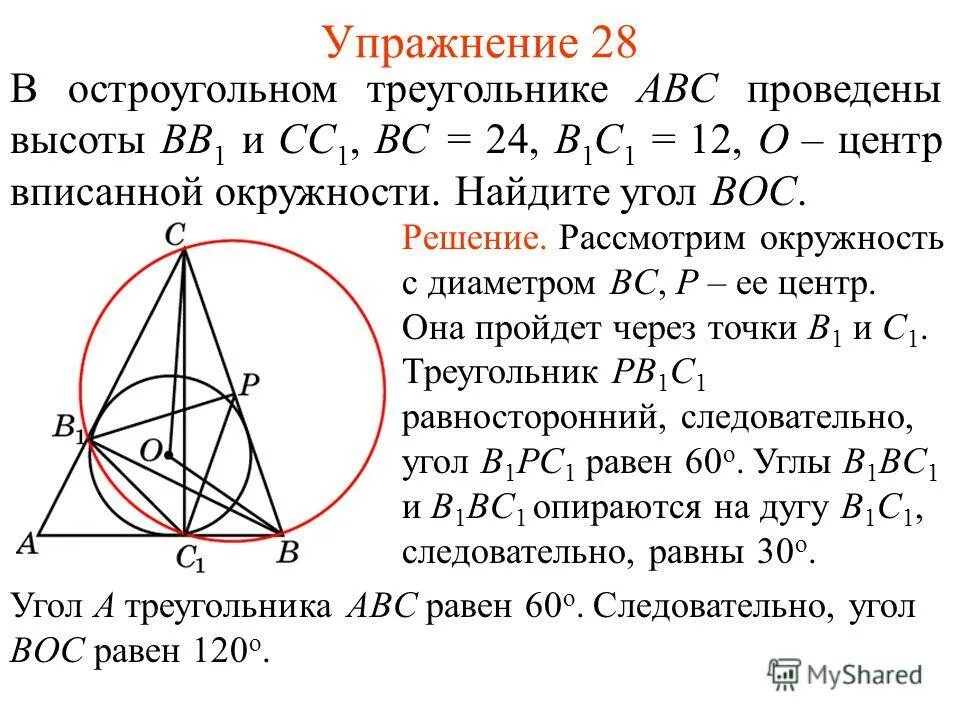 Упражнение 28

В остроугольном треугольнике $ABC$ проведены высоты $BB_1$ и $CC_1$, $BC = 24$, $B_1C_1 = 12$, $O$ – центр вписанной окружности. Найдите угол $BOC$.

$C$
$P$
$B_1$
$O$
$A$
$C_1$
$B$

Решение. Рассмотрим окружность с диаметром $BC$, $P$ – ее центр. Она пройдет через точки $B_1$ и $C_1$. Треугольник $PB_1C_1$ равносторонний, следовательно, угол $B_1PC_1$ равен $60^o$. Углы $B_1BC_1$ и $B_1BC_1$ опираются на дугу $B_1C_1$, следовательно, равны $30^o$.

Угол $A$ треугольника $ABC$ равен $60^o$. Следовательно, угол $BOC$ равен $120^o$.

MyShared